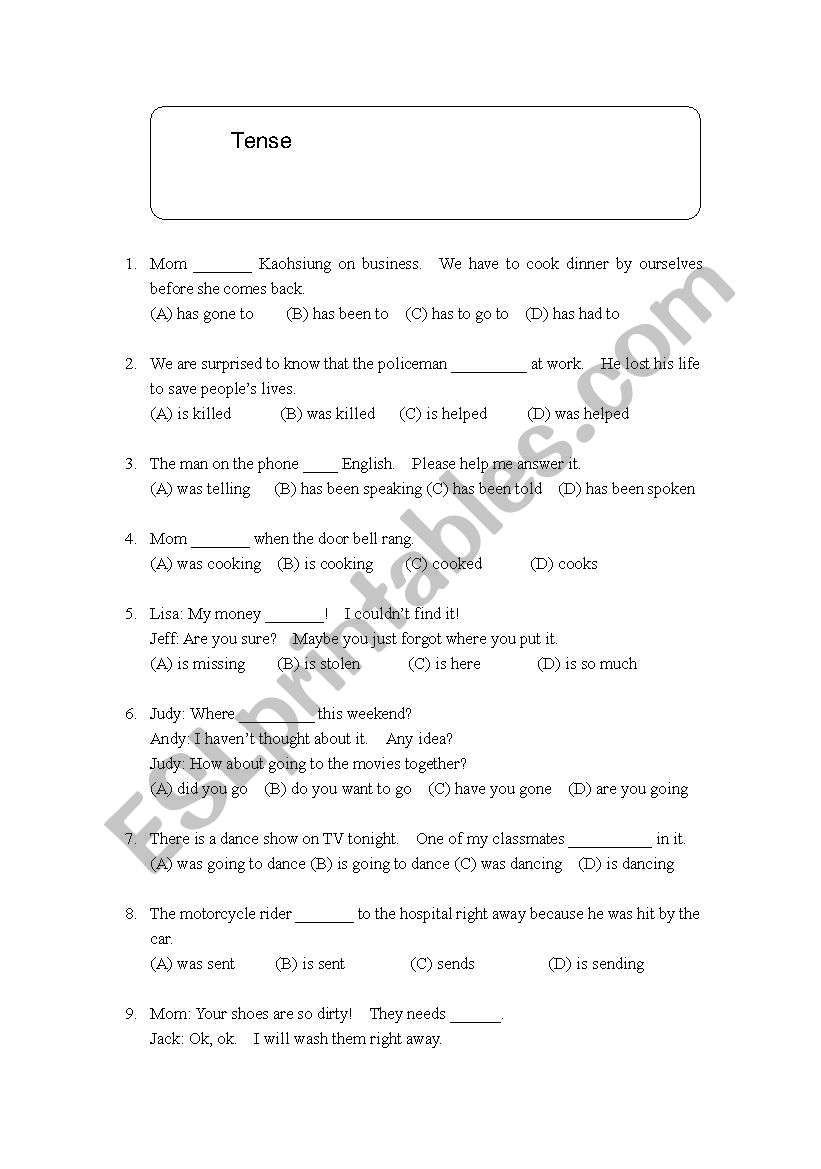 Tense

1. Mom _______ Kaohsiung on business. We have to cook dinner by ourselves before she comes back.
(A) has gone to (B) has been to (C) has to go to (D) has had to

2. We are surprised to know that the policeman _________ at work. He lost his life to save people's lives.
(A) is killed (B) was killed (C) is helped (D) was helped

3. The man on the phone ____ English. Please help me answer it.
(A) was telling (B) has been speaking (C) has been told (D) has been spoken

4. Mom _______ when the door bell rang.
(A) was cooking (B) is cooking (C) cooked (D) cooks

5. Lisa: My money _______! I couldn't find it!
Jeff: Are you sure? Maybe you just forgot where you put it.
(A) is missing (B) is stolen (C) is here (D) is so much

6. Judy: Where _________ this weekend?
Andy: I haven't thought about it. Any idea?
Judy: How about going to the movies together?
(A) did you go (B) do you want to go (C) have you gone (D) are you going

7. There is a dance show on TV tonight. One of my classmates __________ in it.
(A) was going to dance (B) is going to dance (C) was dancing (D) is dancing

8. The motorcycle rider _______ to the hospital right away because he was hit by the car.
(A) was sent (B) is sent (C) sends (D) is sending

9. Mom: Your shoes are so dirty! They needs ______.
Jack: Ok, ok. I will wash them right away.

ESLprintables.com